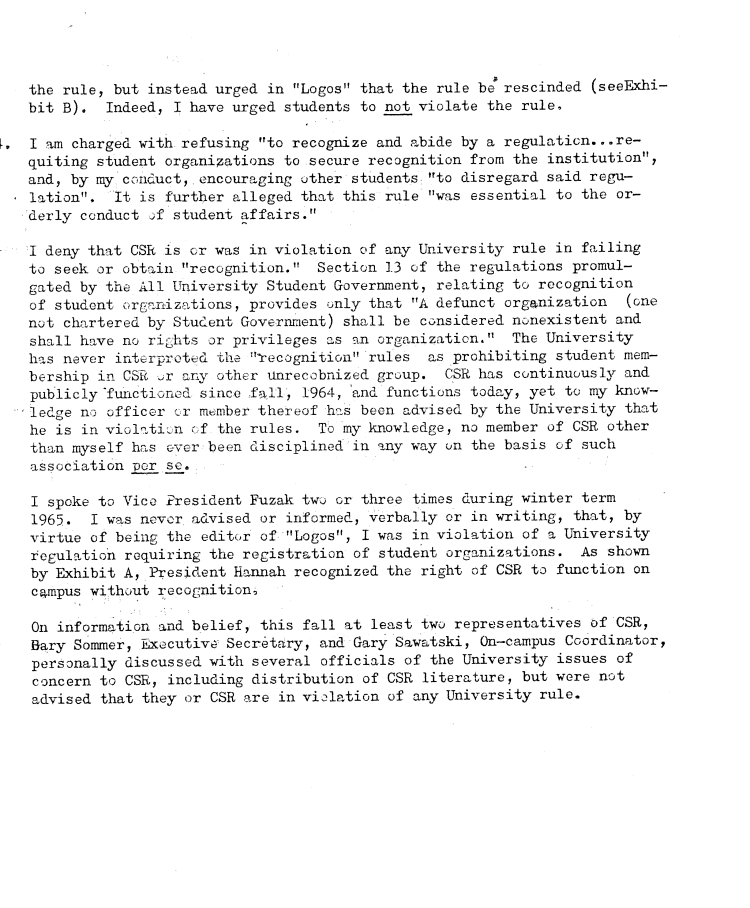 the rule, but instead urged in "Logos" that the rule be rescinded (seeExhibit B). Indeed, I have urged students to not violate the rule.

4. I am charged with refusing "to recognize and abide by a regulation...requiting student organizations to secure recognition from the institution", and, by my conduct, encouraging other students "to disregard said regulation". It is further alleged that this rule "was essential to the orderly conduct of student affairs."

I deny that CSR is or was in violation of any University rule in failing to seek or obtain "recognition." Section 13 of the regulations promulgated by the All University Student Government, relating to recognition of student organizations, provides only that "A defunct organization (one not chartered by Student Government) shall be considered nonexistent and shall have no rights or privileges as an organization." The University has never interpreted the "recognition" rules as prohibiting student membership in CSR or any other unrecobnized group. CSR has continuously and publicly functioned since fall, 1964, and functions today, yet to my knowledge no officer or member thereof has been advised by the University that he is in violation of the rules. To my knowledge, no member of CSR other than myself has ever been disciplined in any way on the basis of such association per se.

I spoke to Vice President Fuzak two or three times during winter term 1965. I was never advised or informed, verbally or in writing, that, by virtue of being the editor of "Logos", I was in violation of a University regulation requiring the registration of student organizations. As shown by Exhibit A, President Hannah recognized the right of CSR to function on campus without recognition.

On information and belief, this fall at least two representatives of CSR, Bary Sommer, Executive Secretary, and Gary Sawatski, On-campus Coordinator, personally discussed with several officials of the University issues of concern to CSR, including distribution of CSR literature, but were not advised that they or CSR are in violation of any University rule.